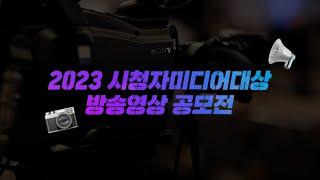 SONY

2023 시청자미디어대상
방송영상 공모전